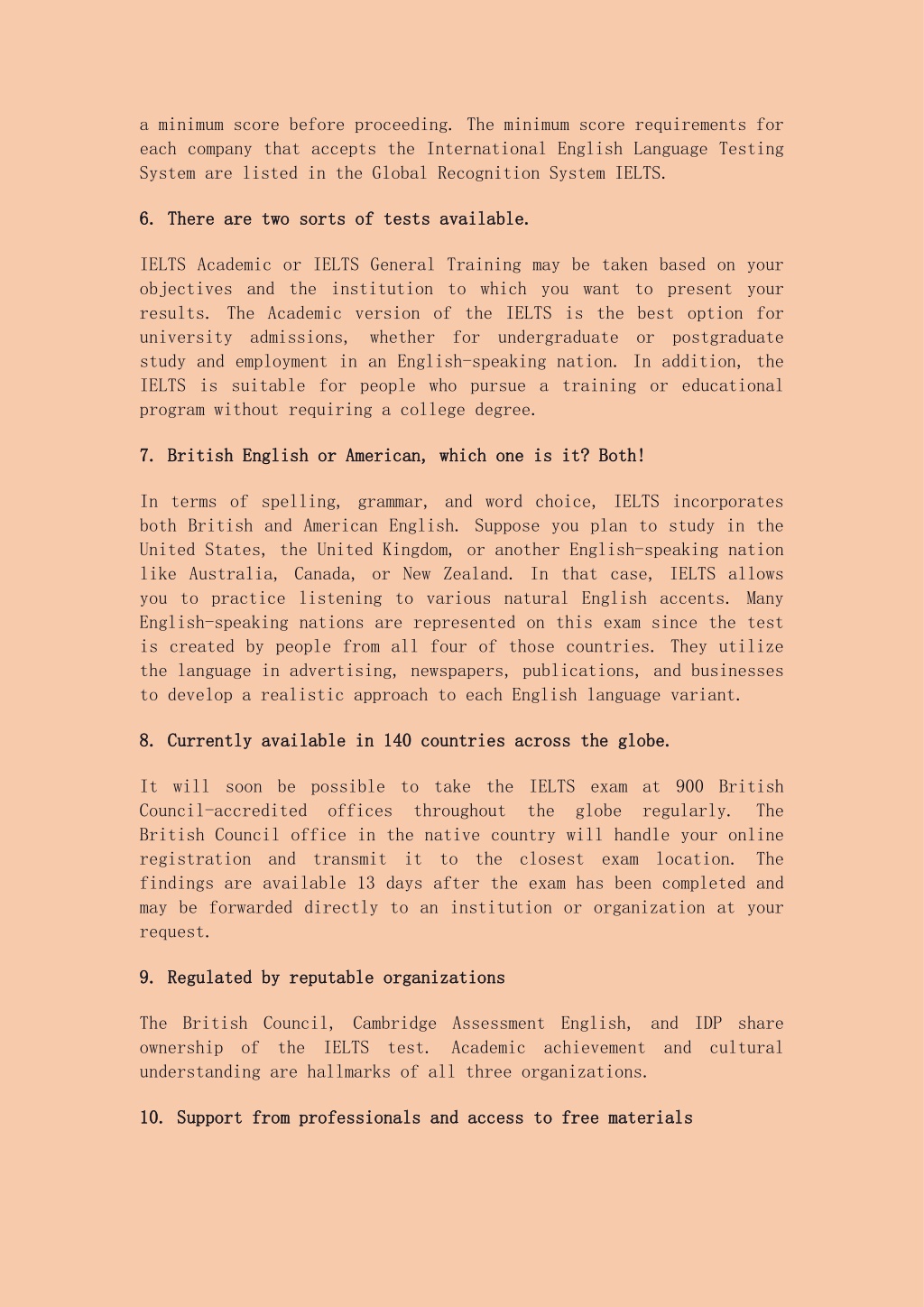 a minimum score before proceeding. The minimum score requirements for each company that accepts the International English Language Testing System are listed in the Global Recognition System IELTS.

6. There are two sorts of tests available.

IELTS Academic or IELTS General Training may be taken based on your objectives and the institution to which you want to present your results. The Academic version of the IELTS is the best option for university admissions, whether for undergraduate or postgraduate study and employment in an English-speaking nation. In addition, the IELTS is suitable for people who pursue a training or educational program without requiring a college degree.

7. British English or American, which one is it? Both!

In terms of spelling, grammar, and word choice, IELTS incorporates both British and American English. Suppose you plan to study in the United States, the United Kingdom, or another English-speaking nation like Australia, Canada, or New Zealand. In that case, IELTS allows you to practice listening to various natural English accents. Many English-speaking nations are represented on this exam since the test is created by people from all four of those countries. They utilize the language in advertising, newspapers, publications, and businesses to develop a realistic approach to each English language variant.

8. Currently available in 140 countries across the globe.

It will soon be possible to take the IELTS exam at 900 British Council-accredited offices throughout the globe regularly. The British Council office in the native country will handle your online registration and transmit it to the closest exam location. The findings are available 13 days after the exam has been completed and may be forwarded directly to an institution or organization at your request.

9. Regulated by reputable organizations

The British Council, Cambridge Assessment English, and IDP share ownership of the IELTS test. Academic achievement and cultural understanding are hallmarks of all three organizations.

10. Support from professionals and access to free materials